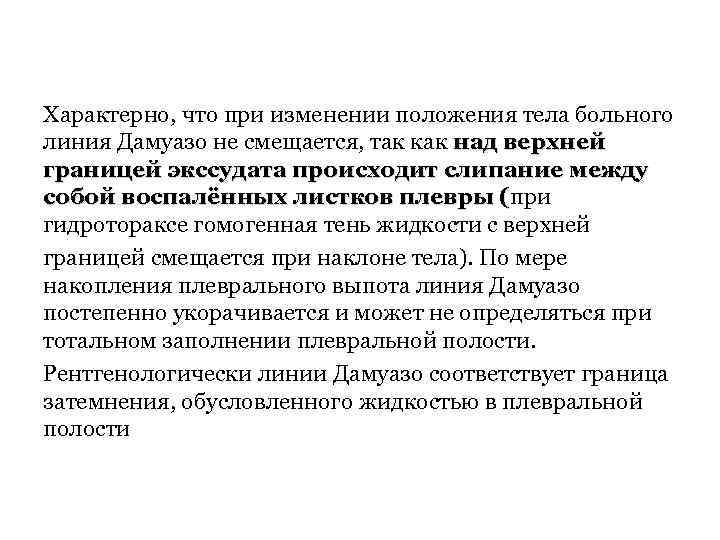 Характерно, что при изменении положения тела больного линия Дамуазо не смещается, так как над верхней границей экссудата происходит слипание между собой воспалённых листков плевры (при гидротораксе гомогенная тень жидкости с верхней границей смещается при наклоне тела). По мере накопления плеврального выпота линия Дамуазо постепенно укорачивается и может не определяться при тотальном заполнении плевральной полости.

Рентгенологически линии Дамуазо соответствует граница затемнения, обусловленного жидкостью в плевральной полости